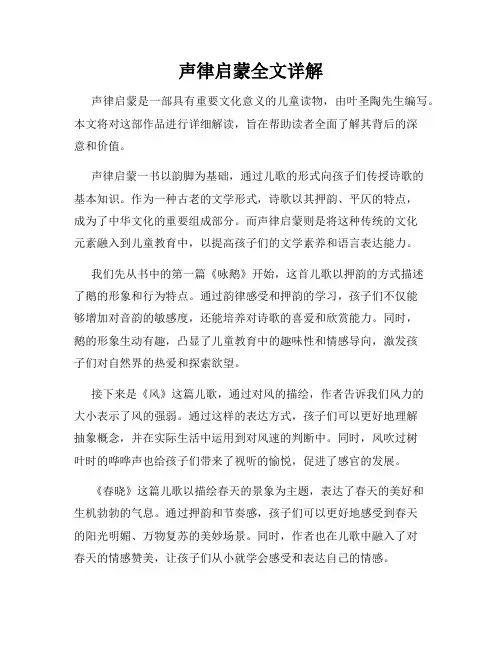 声律启蒙全文详解

声律启蒙是一部具有重要文化意义的儿童读物，由叶圣陶先生编写。本文将对这部作品进行详细解读，旨在帮助读者全面了解其背后的深意和价值。

声律启蒙一书以韵脚为基础，通过儿歌的形式向孩子们传授诗歌的基本知识。作为一种古老的文学形式，诗歌以其押韵、平仄的特点，成为了中华文化的重要组成部分。而声律启蒙则是将这种传统的文化元素融入到儿童教育中，以提高孩子们的文学素养和语言表达能力。

我们先从书中的第一篇《咏鹅》开始，这首儿歌以押韵的方式描述了鹅的形象和行为特点。通过韵律感受和押韵的学习，孩子们不仅能够增加对音韵的敏感度，还能培养对诗歌的喜爱和欣赏能力。同时，鹅的形象生动有趣，凸显了儿童教育中的趣味性和情感导向，激发孩子们对自然界的热爱和探索欲望。

接下来是《风》这篇儿歌，通过对风的描绘，作者告诉我们风力的大小表示了风的强弱。通过这样的表达方式，孩子们可以更好地理解抽象概念，并在实际生活中运用到对风速的判断中。同时，风吹过树叶时的哗哗声也给孩子们带来了视听的愉悦，促进了感官的发展。

《春晓》这篇儿歌以描绘春天的景象为主题，表达了春天的美好和生机勃勃的气息。通过押韵和节奏感，孩子们可以更好地感受到春天的阳光明媚、万物复苏的美妙场景。同时，作者也在儿歌中融入了对春天的情感赞美，让孩子们从小就学会感受和表达自己的情感。